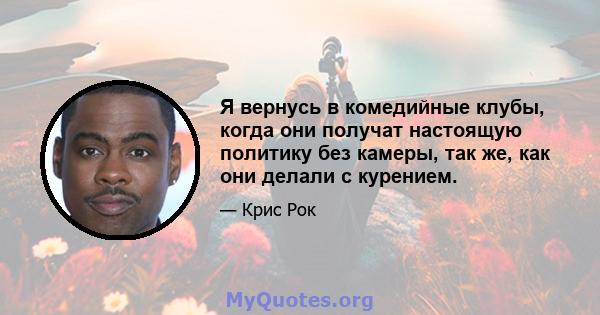 Я вернусь в комедийные клубы, когда они получат настоящую политику без камеры, так же, как они делали с курением.

— Крис Рок

MyQuotes.org